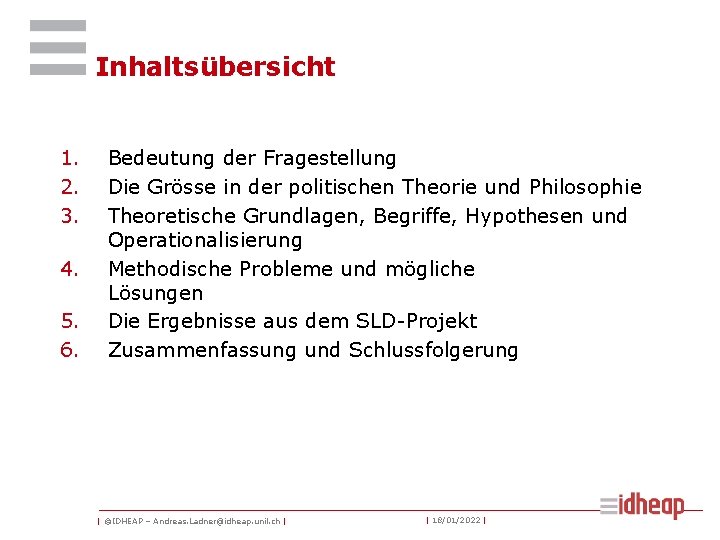 Inhaltsübersicht

1. Bedeutung der Fragestellung
2. Die Grösse in der politischen Theorie und Philosophie
3. Theoretische Grundlagen, Begriffe, Hypothesen und Operationalisierung
4. Methodische Probleme und mögliche Lösungen
5. Die Ergebnisse aus dem SLD-Projekt
6. Zusammenfassung und Schlussfolgerung

| ©IDHEAP – Andreas.Ladner@idheap.unil.ch | | 18/01/2022 | idheap